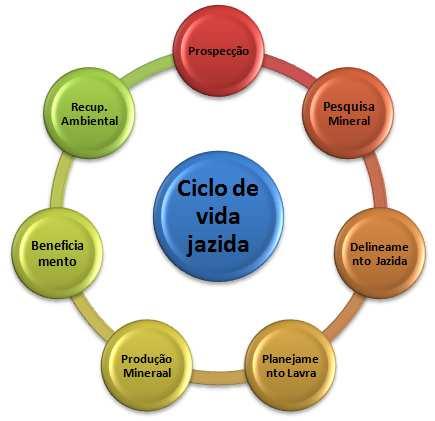 Ciclo de vida jazida

Prospecção

Pesquisa Mineral

Delineamento Jazida

Planejamento Lavra

Produção Mineraal

Beneficiamento

Recup. Ambiental